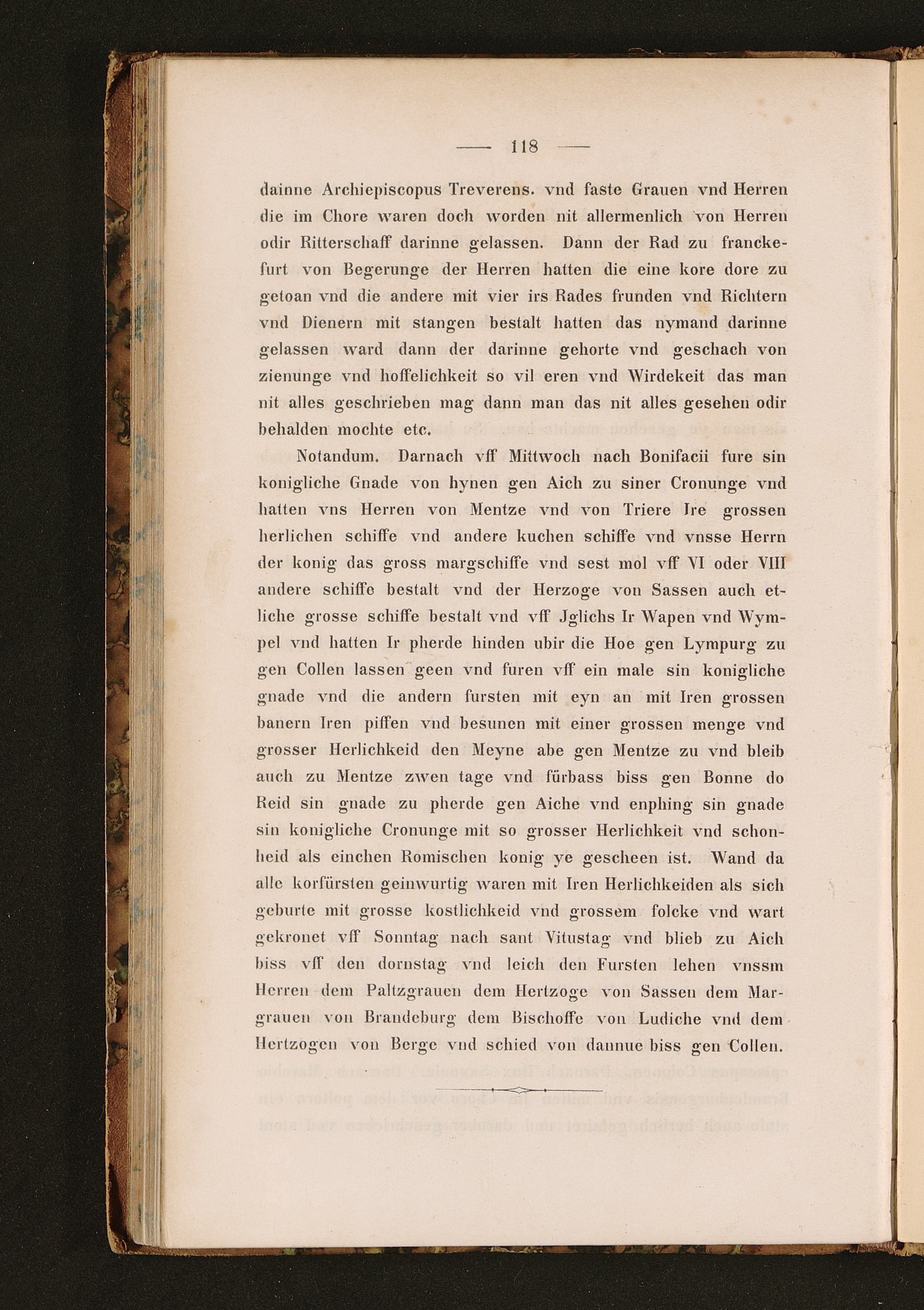 — 118 —

dainne Archiepiscopus Treverens. vnd faste Grauen vnd Herren die im Chore waren doch worden nit allermenlich von Herren odir Ritterschaff darinne gelassen. Dann der Rad zu franckefurt von Begerunge der Herren hatten die eine kore dore zu getoan vnd die andere mit vier irs Rades frunden vnd Richtern vnd Dienern mit stangen bestalt hatten das nymand darinne gelassen ward dann der darinne gehorte vnd geschach von zienunge vnd hoffelichkeit so vil eren vnd Wirdekeit das man nit alles geschrieben mag dann man das nit alles gesehen odir behalden mochte etc.

Notandum. Darnach vff Mittwoch nach Bonifacii fure sin konigliche Gnade von hynen gen Aich zu siner Cronunge vnd hatten vns Herren von Mentze vnd von Triere Ire grossen herlichen schiffe vnd andere kuchen schiffe vnd vnsse Herrn der konig das gross margschiffe vnd sest mol vff VI oder VIII andere schiffe bestalt vnd der Herzoge von Sassen auch etliche grosse schiffe bestalt vnd vff Jglichs Ir Wapen vnd Wympel vnd hatten Ir pherde hinden ubir die Hoe gen Lympurg zu gen Collen lassen geen vnd furen vff ein male sin konigliche gnade vnd die andern fursten mit eyn an mit Iren grossen banern Iren piffen vnd besunen mit einer grossen menge vnd grosser Herlichkeid den Meyne abe gen Mentze zu vnd bleib auch zu Mentze zwen tage vnd fürbass biss gen Bonne do Reid sin gnade zu pherde gen Aiche vnd enphing sin gnade sin konigliche Cronunge mit so grosser Herlichkeit vnd schonheid als einchen Romischen konig ye gescheen ist. Wand da alle korfürsten geinwurtig waren mit Iren Herlichkeiden als sich geburte mit grosse kostlichkeid vnd grossem folcke vnd wart gekronet vff Sonntag nach sant Vitustag vnd blieb zu Aich biss vff den dornstag vnd leich den Fursten lehen vnssm Herren dem Paltzgrauen dem Hertzoge von Sassen dem Margrauen von Brandeburg dem Bischoffe von Ludiche vnd dem Hertzogen von Berge vnd schied von dannue biss gen Collen.